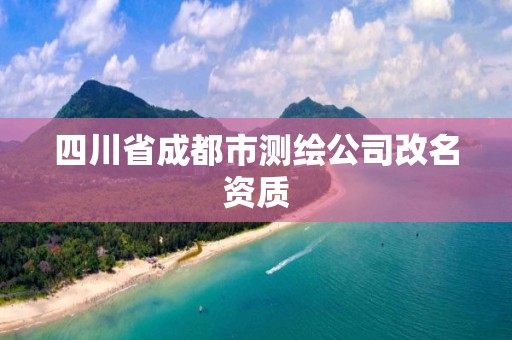 四川省成都市测绘公司改名资质